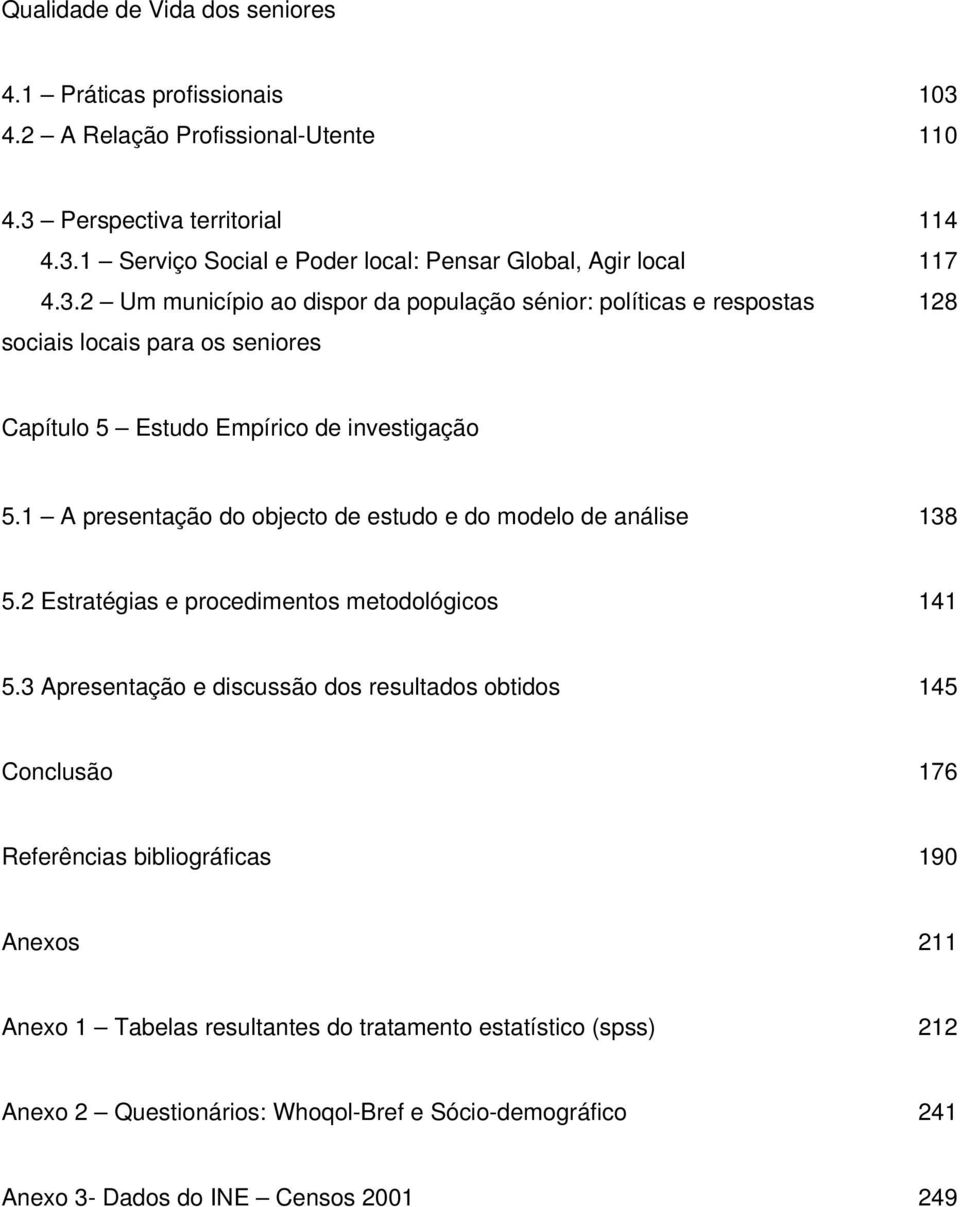 Qualidade de Vida dos seniores

4.1 – Práticas profissionais 103
4.2 – A Relação Profissional-Utente 110

4.3 – Perspectiva territorial 114
4.3.1 – Serviço Social e Poder local: Pensar Global, Agir local 117
4.3.2 – Um município ao dispor da população sénior: políticas e respostas sociais locais para os seniores 128

Capítulo 5 – Estudo Empírico de investigação

5.1 – A presentação do objecto de estudo e do modelo de análise 138

5.2 Estratégias e procedimentos metodológicos 141

5.3 Apresentação e discussão dos resultados obtidos 145

Conclusão 176

Referências bibliográficas 190

Anexos 211

Anexo 1 – Tabelas resultantes do tratamento estatístico (spss) 212

Anexo 2 – Questionários: Whoqol-Bref e Sócio-demográfico 241

Anexo 3- Dados do INE – Censos 2001 249